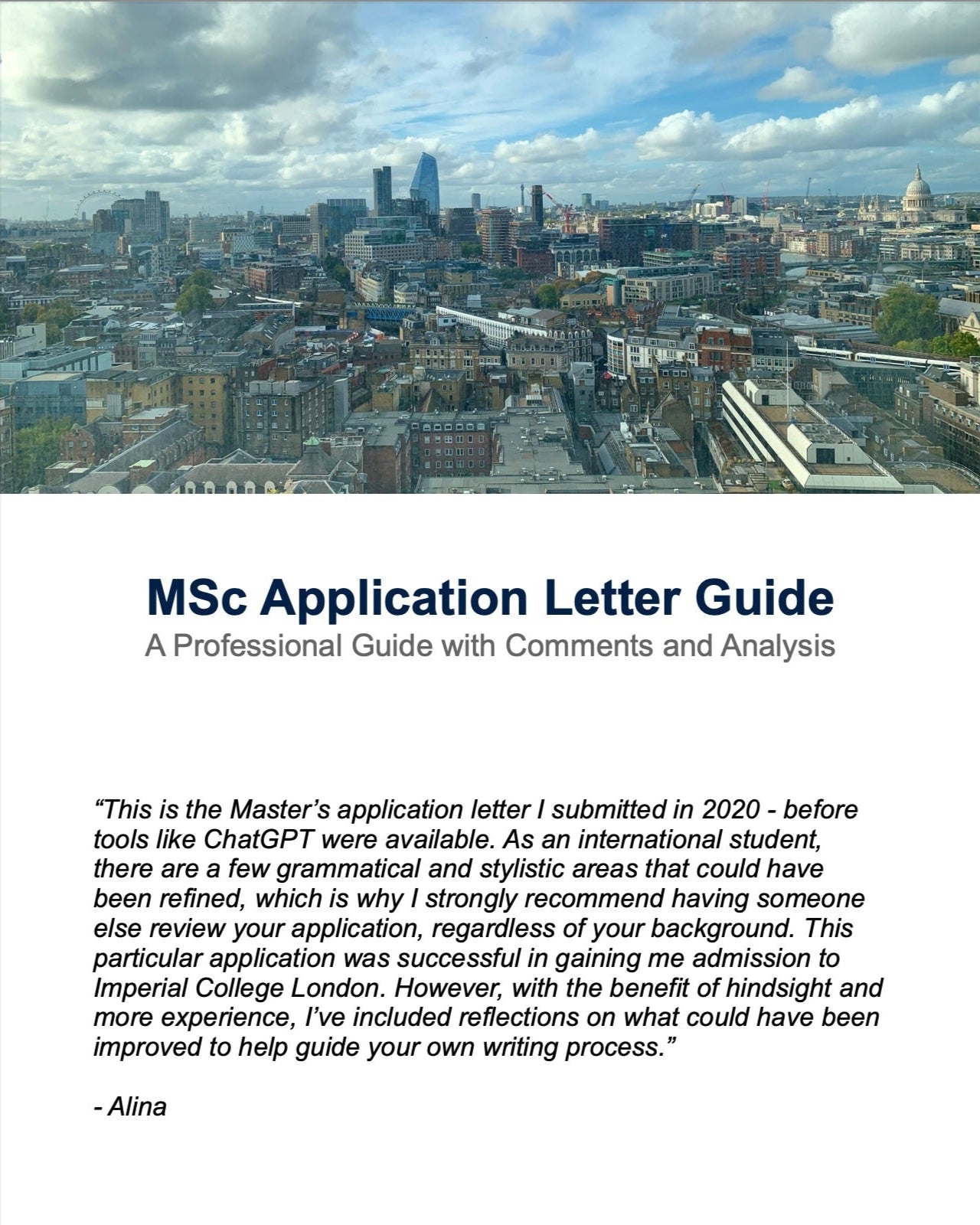 MSc Application Letter Guide
A Professional Guide with Comments and Analysis

“This is the Master’s application letter I submitted in 2020 - before tools like ChatGPT were available. As an international student, there are a few grammatical and stylistic areas that could have been refined, which is why I strongly recommend having someone else review your application, regardless of your background. This particular application was successful in gaining me admission to Imperial College London. However, with the benefit of hindsight and more experience, I’ve included reflections on what could have been improved to help guide your own writing process.”

- Alina